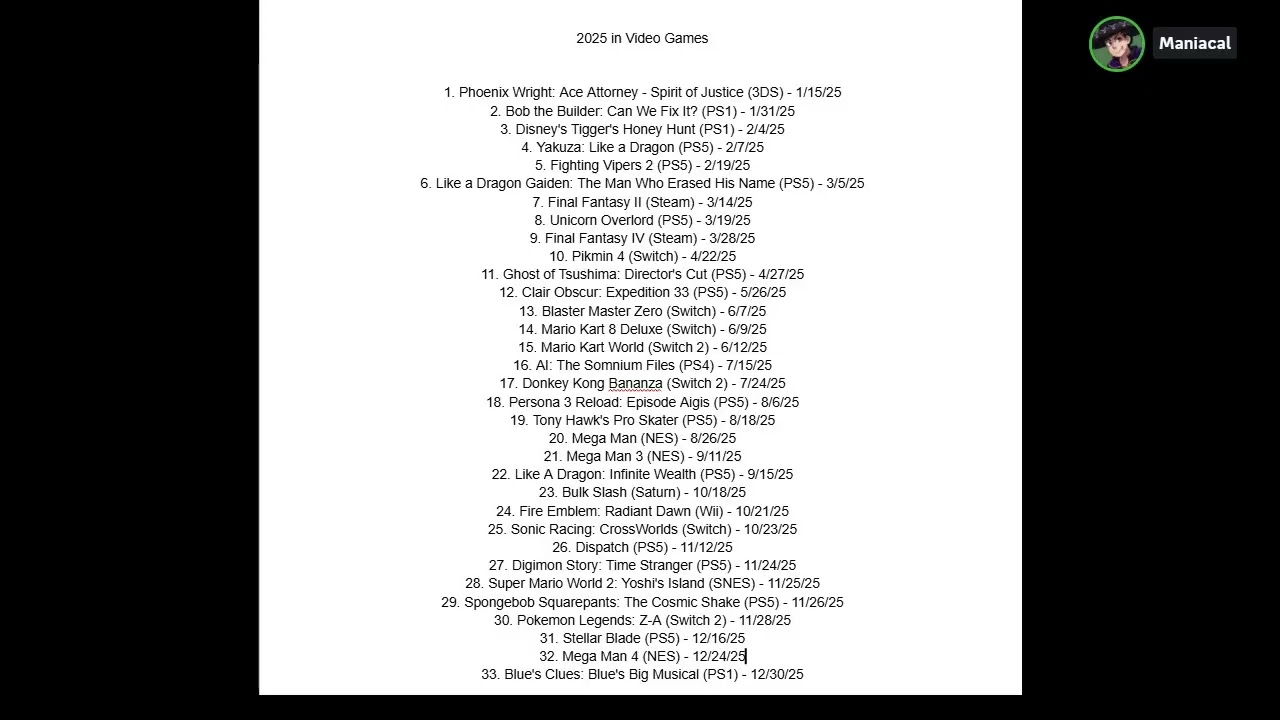 Maniacal

2025 in Video Games

1. Phoenix Wright: Ace Attorney - Spirit of Justice (3DS) - 1/15/25
2. Bob the Builder: Can We Fix It? (PS1) - 1/31/25
3. Disney's Tigger's Honey Hunt (PS1) - 2/4/25
4. Yakuza: Like a Dragon (PS5) - 2/7/25
5. Fighting Vipers 2 (PS5) - 2/19/25
6. Like a Dragon Gaiden: The Man Who Erased His Name (PS5) - 3/5/25
7. Final Fantasy II (Steam) - 3/14/25
8. Unicorn Overlord (PS5) - 3/19/25
9. Final Fantasy IV (Steam) - 3/28/25
10. Pikmin 4 (Switch) - 4/22/25
11. Ghost of Tsushima: Director's Cut (PS5) - 4/27/25
12. Clair Obscur: Expedition 33 (PS5) - 5/26/25
13. Blaster Master Zero (Switch) - 6/7/25
14. Mario Kart 8 Deluxe (Switch) - 6/9/25
15. Mario Kart World (Switch 2) - 6/12/25
16. AI: The Somnium Files (PS4) - 7/15/25
17. Donkey Kong Bananza (Switch 2) - 7/24/25
18. Persona 3 Reload: Episode Aigis (PS5) - 8/6/25
19. Tony Hawk's Pro Skater (PS5) - 8/18/25
20. Mega Man (NES) - 8/26/25
21. Mega Man 3 (NES) - 9/11/25
22. Like A Dragon: Infinite Wealth (PS5) - 9/15/25
23. Bulk Slash (Saturn) - 10/18/25
24. Fire Emblem: Radiant Dawn (Wii) - 10/21/25
25. Sonic Racing: CrossWorlds (Switch) - 10/23/25
26. Dispatch (PS5) - 11/12/25
27. Digimon Story: Time Stranger (PS5) - 11/24/25
28. Super Mario World 2: Yoshi's Island (SNES) - 11/25/25
29. Spongebob Squarepants: The Cosmic Shake (PS5) - 11/26/25
30. Pokemon Legends: Z-A (Switch 2) - 11/28/25
31. Stellar Blade (PS5) - 12/16/25
32. Mega Man 4 (NES) - 12/24/25
33. Blue's Clues: Blue's Big Musical (PS1) - 12/30/25